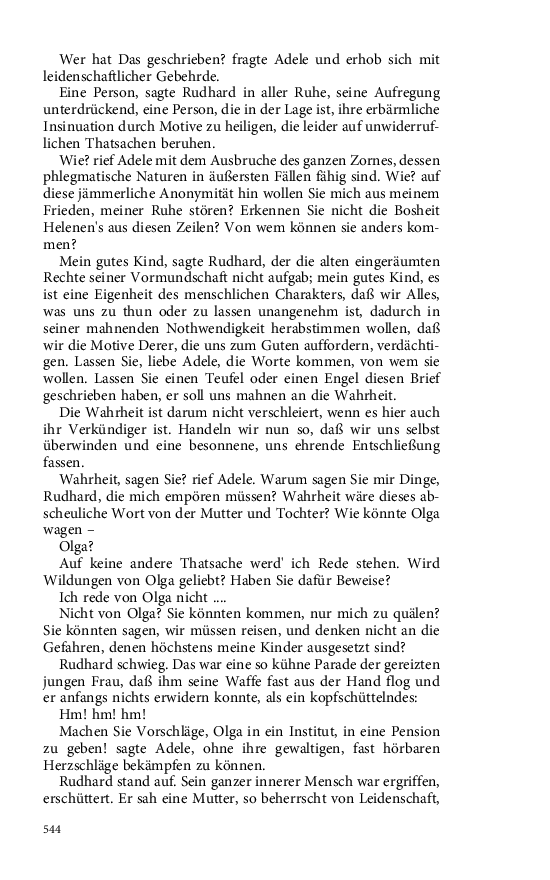 Wer hat Das geschrieben? fragte Adele und erhob sich mit leidenschaftlicher Gebehrde.

Eine Person, sagte Rudhard in aller Ruhe, seine Aufregung unterdrückend, eine Person, die in der Lage ist, ihre erbärmliche Insinuation durch Motive zu heiligen, die leider auf unwiderruflichen Thatsachen beruhen.

Wie? rief Adele mit dem Ausbruche des ganzen Zornes, dessen phlegmatische Naturen in äußersten Fällen fähig sind. Wie? auf diese jämmerliche Anonymität hin wollen Sie mich aus meinem Frieden, meiner Ruhe stören? Erkennen Sie nicht die Bosheit Helenen's aus diesen Zeilen? Von wem können sie anders kommen?

Mein gutes Kind, sagte Rudhard, der die alten eingeräumten Rechte seiner Vormundschaft nicht aufgab; mein gutes Kind, es ist eine Eigenheit des menschlichen Charakters, daß wir Alles, was uns zu thun oder zu lassen unangenehm ist, dadurch in seiner mahnenden Nothwendigkeit herabstimmen wollen, daß wir die Motive Derer, die uns zum Guten auffordern, verdächtigen. Lassen Sie, liebe Adele, die Worte kommen, von wem sie wollen. Lassen Sie einen Teufel oder einen Engel diesen Brief geschrieben haben, er soll uns mahnen an die Wahrheit.

Die Wahrheit ist darum nicht verschleiert, wenn es hier auch ihr Verkündiger ist. Handeln wir nun so, daß wir uns selbst überwinden und eine besonnene, uns ehrende Entschließung fassen.

Wahrheit, sagen Sie? rief Adele. Warum sagen Sie mir Dinge, Rudhard, die mich empören müssen? Wahrheit wäre dieses abscheuliche Wort von der Mutter und Tochter? Wie könnte Olga wagen –

Olga?

Auf keine andere Thatsache werd' ich Rede stehen. Wird Wildungen von Olga geliebt? Haben Sie dafür Beweise?

Ich rede von Olga nicht ....

Nicht von Olga? Sie könnten kommen, nur mich zu quälen? Sie könnten sagen, wir müssen reisen, und denken nicht an die Gefahren, denen höchstens meine Kinder ausgesetzt sind?

Rudhard schwieg. Das war eine so kühne Parade der gereizten jungen Frau, daß ihm seine Waffe fast aus der Hand flog und er anfangs nichts erwidern konnte, als ein kopfschüttelndes:

Hm! hm! hm!

Machen Sie Vorschläge, Olga in ein Institut, in eine Pension zu geben! sagte Adele, ohne ihre gewaltigen, fast hörbaren Herzschläge bekämpfen zu können.

Rudhard stand auf. Sein ganzer innerer Mensch war ergriffen, erschüttert. Er sah eine Mutter, so beherrscht von Leidenschaft,

544